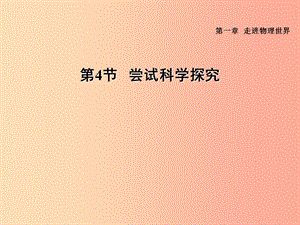 第一章 走进物理世界

第4节 尝试科学探究